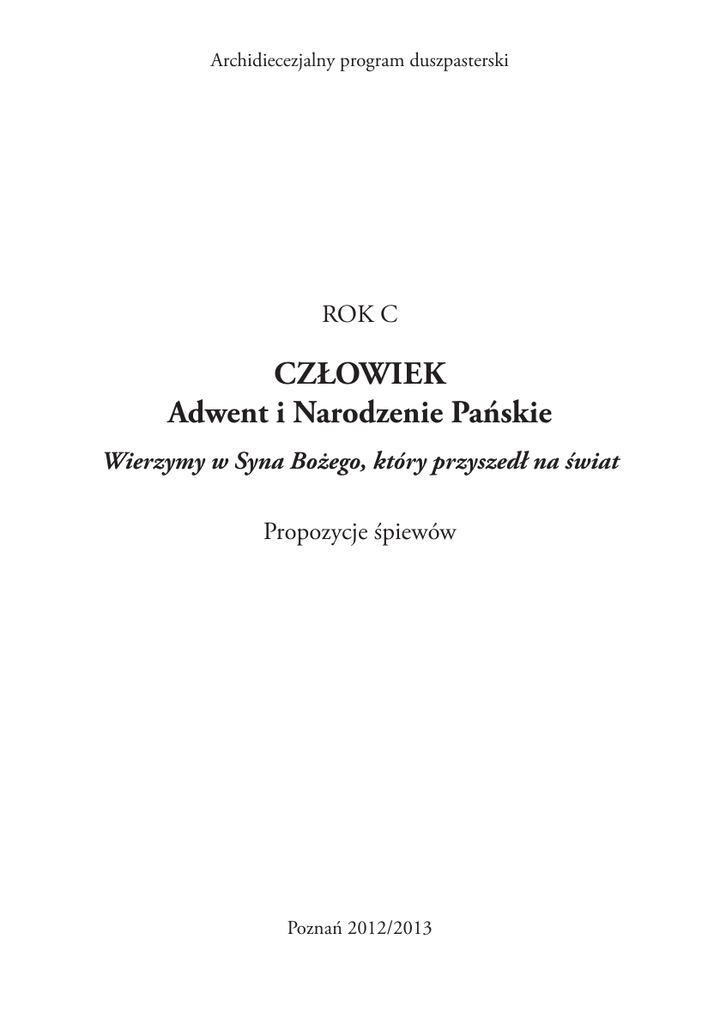 Archidiecezjalny program duszpasterski

ROK C

CZŁOWIEK
Adwent i Narodzenie Pańskie

Wierzymy w Syna Bożego, który przyszedł na świat

Propozycje śpiewów

Poznań 2012/2013